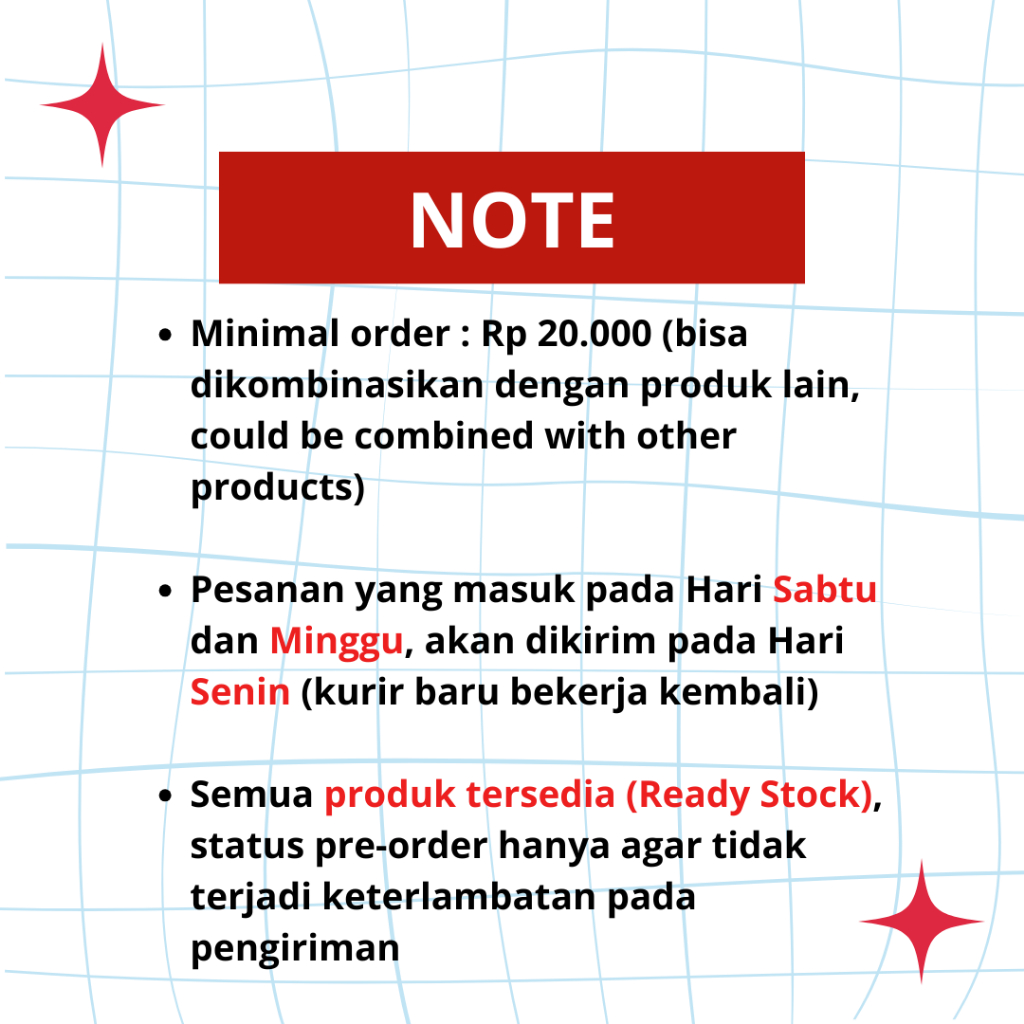 NOTE

• Minimal order : Rp 20.000 (bisa dikombinasikan dengan produk lain, could be combined with other products)

• Pesanan yang masuk pada Hari Sabtu dan Minggu, akan dikirim pada Hari Senin (kurir baru bekerja kembali)

• Semua produk tersedia (Ready Stock), status pre-order hanya agar tidak terjadi keterlambatan pada pengiriman